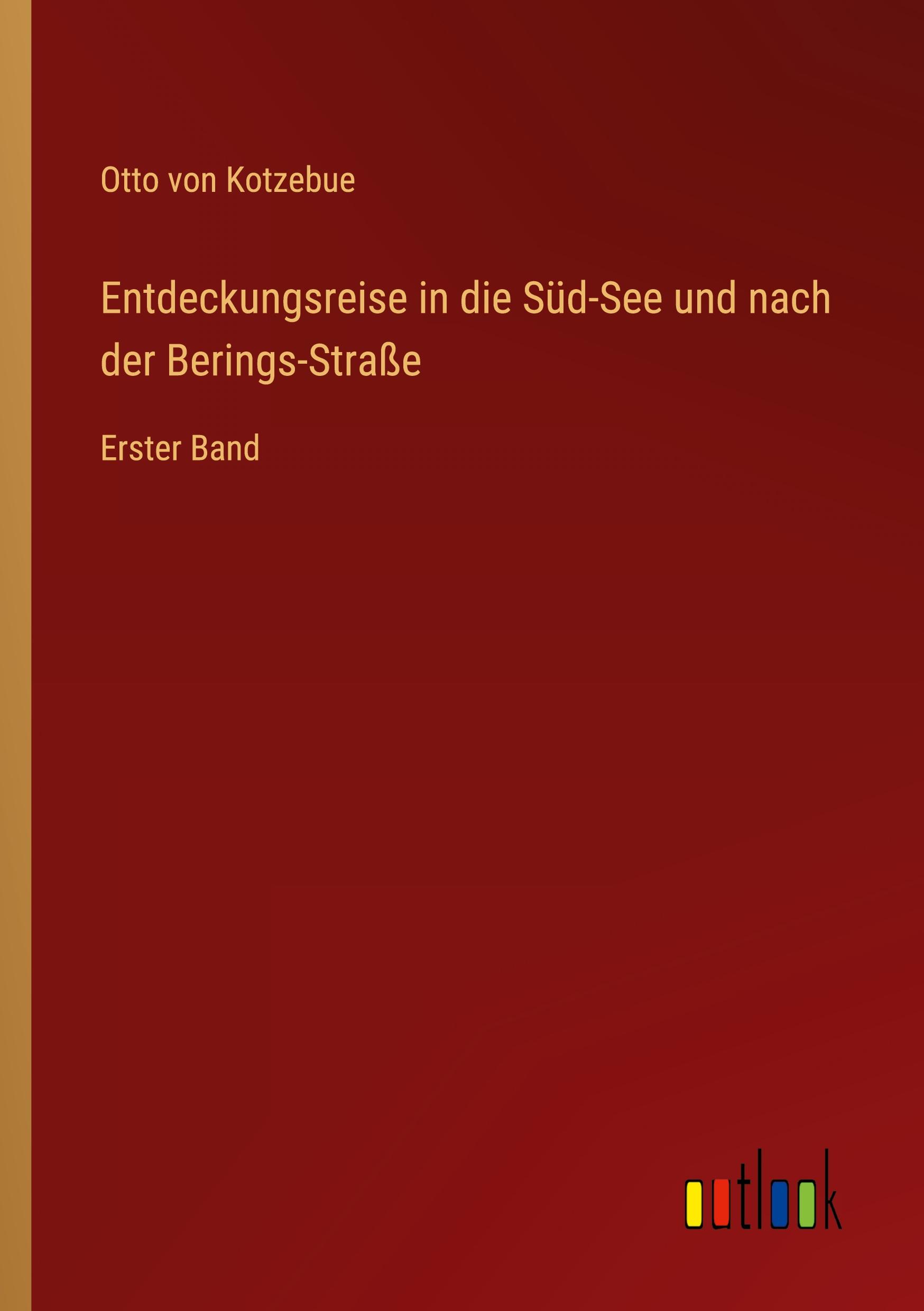 Otto von Kotzebue

Entdeckungsreise in die Süd-See und nach der Berings-Straße

Erster Band

outlook